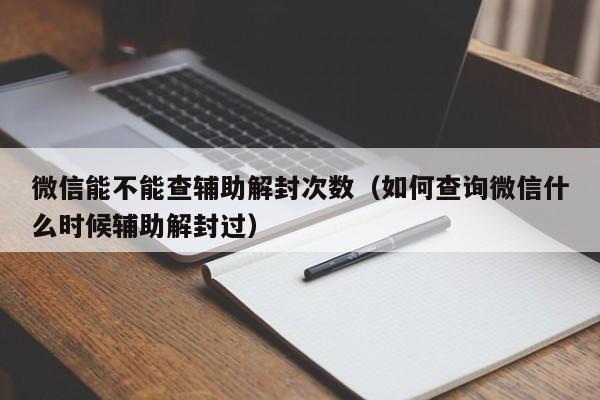 微信能不能查辅助解封次数（如何查询微信什么时候辅助解封过）